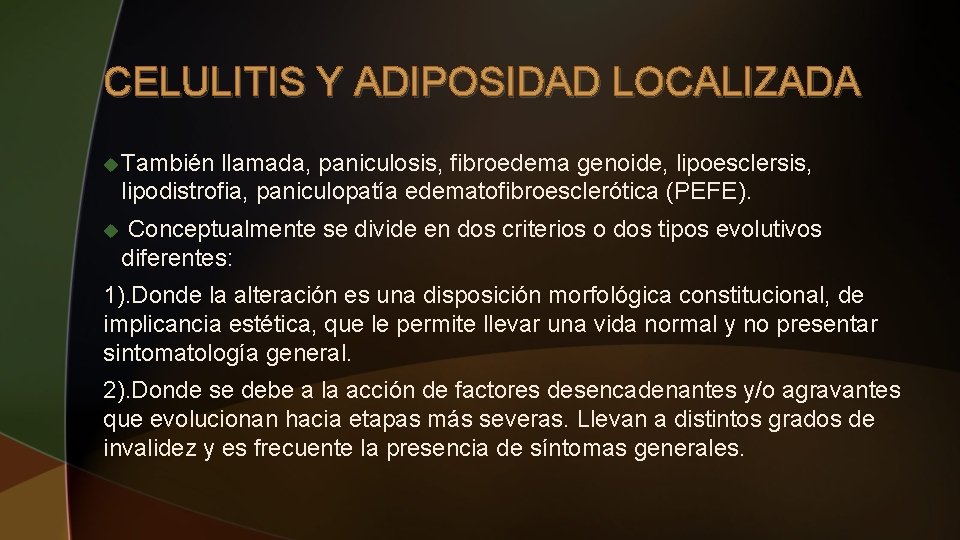 CELULITIS Y ADIPOSIDAD LOCALIZADA

• También llamada, paniculosis, fibroedema genoide, lipoesclersis, lipodistrofia, paniculopatía edematofibroesclerótica (PEFE).

• Conceptualmente se divide en dos criterios o dos tipos evolutivos diferentes:

1).Donde la alteración es una disposición morfológica constitucional, de implicancia estética, que le permite llevar una vida normal y no presentar sintomatología general.

2).Donde se debe a la acción de factores desencadenantes y/o agravantes que evolucionan hacia etapas más severas. Llevan a distintos grados de invalidez y es frecuente la presencia de síntomas generales.